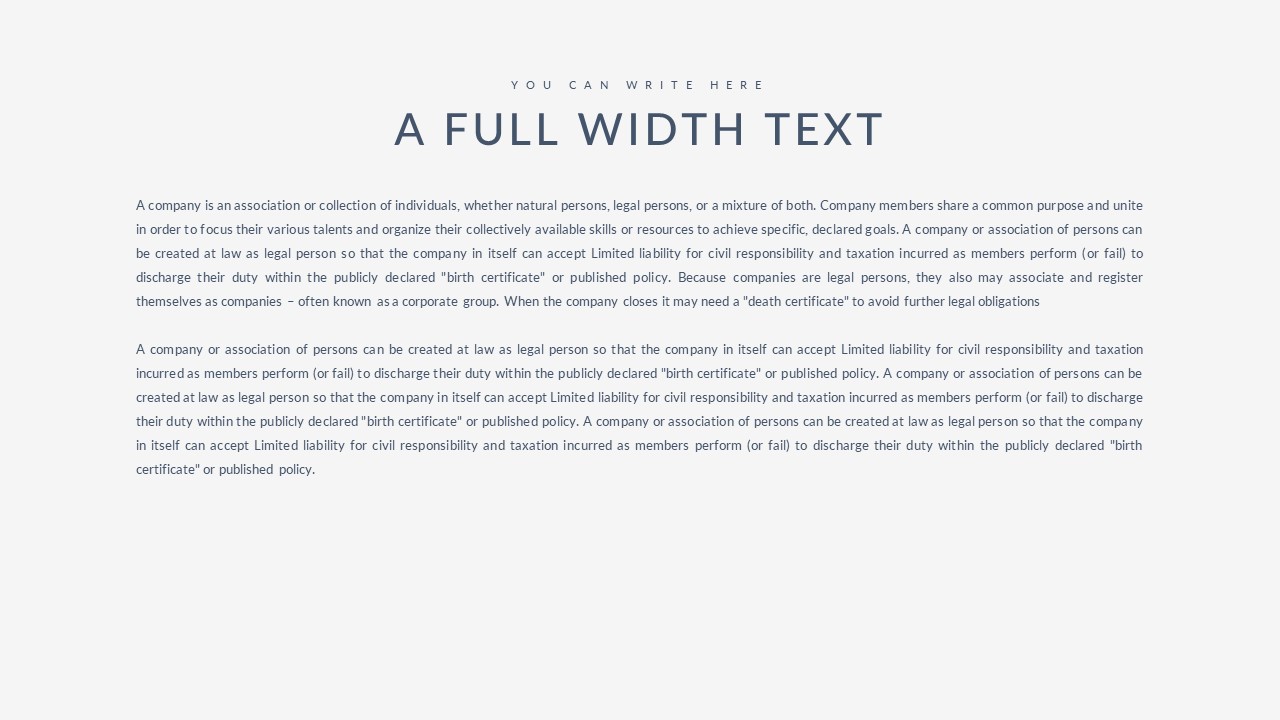 YOU CAN WRITE HERE

A FULL WIDTH TEXT

A company is an association or collection of individuals, whether natural persons, legal persons, or a mixture of both. Company members share a common purpose and unite in order to focus their various talents and organize their collectively available skills or resources to achieve specific, declared goals. A company or association of persons can be created at law as legal person so that the company in itself can accept Limited liability for civil responsibility and taxation incurred as members perform (or fail) to discharge their duty within the publicly declared "birth certificate" or published policy. Because companies are legal persons, they also may associate and register themselves as companies – often known as a corporate group. When the company closes it may need a "death certificate" to avoid further legal obligations

A company or association of persons can be created at law as legal person so that the company in itself can accept Limited liability for civil responsibility and taxation incurred as members perform (or fail) to discharge their duty within the publicly declared "birth certificate" or published policy. A company or association of persons can be created at law as legal person so that the company in itself can accept Limited liability for civil responsibility and taxation incurred as members perform (or fail) to discharge their duty within the publicly declared "birth certificate" or published policy. A company or association of persons can be created at law as legal person so that the company in itself can accept Limited liability for civil responsibility and taxation incurred as members perform (or fail) to discharge their duty within the publicly declared "birth certificate" or published policy.